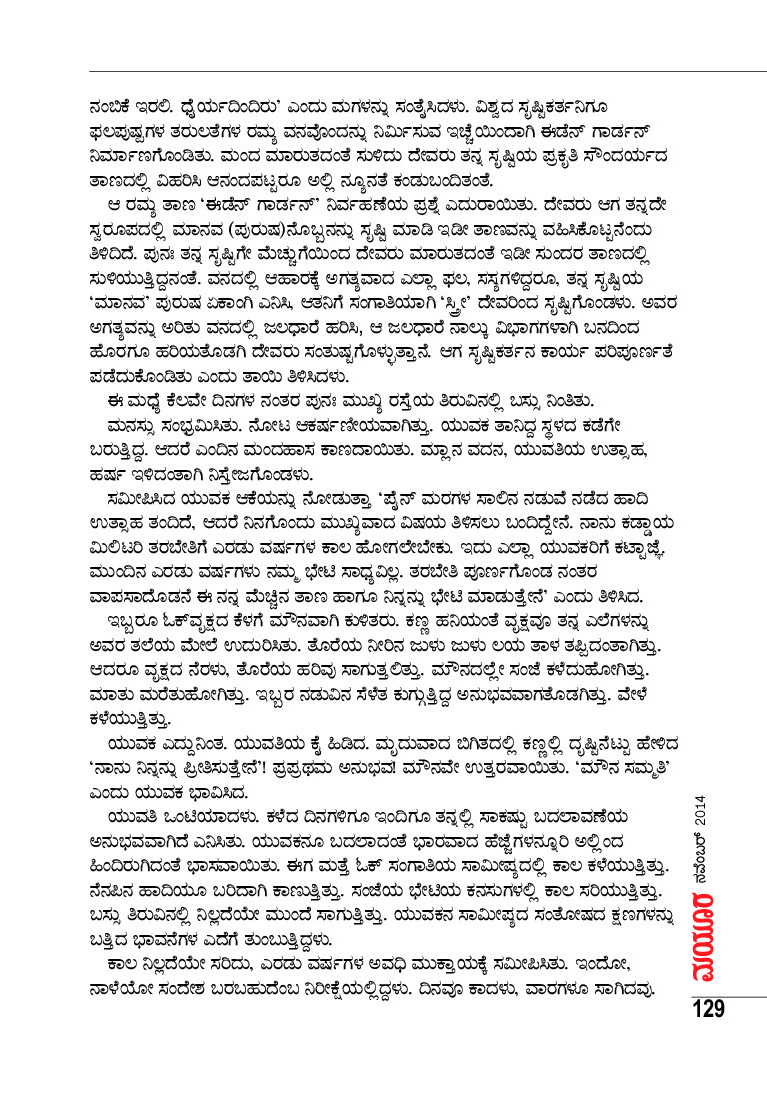 ನಂಬಿಕೆ ಇರಲಿ. ಧೈರ್ಯದಿಂದಿರು' ಎಂದು ಮಗಳನ್ನು ಸಂತೈಸಿದಳು. ವಿಶ್ವದ ಸೃಷ್ಟಿಕರ್ತನಿಗೂ ಫಲಪುಷ್ಪಗಳ ತರುಲತೆಗಳ ರಮ್ಯ ವನವೊಂದನ್ನು ನಿರ್ಮಿಸುವ ಇಚ್ಛೆಯಿಂದಾಗಿ ಈಡನ್ ಗಾರ್ಡನ್ ನಿರ್ಮಾಣಗೊಂಡಿತು. ಮಂದ ಮಾರುತದಂತೆ ಸುಳಿದು ದೇವರು ತನ್ನ ಸೃಷ್ಟಿಯ ಪ್ರಕೃತಿ ಸೌಂದರ್ಯದ ತಾಣದಲ್ಲಿ ವಿಹರಿಸಿ ಆನಂದಪಟ್ಟರೂ ಅಲ್ಲಿ ನ್ಯೂನತೆ ಕಂಡುಬಂದಿತಂತೆ.

ಆ ರಮ್ಯ ತಾಣ 'ಈಡನ್ ಗಾರ್ಡನ್' ನಿರ್ವಹಣೆಯ ಪ್ರಶ್ನೆ ಎದುರಾಯಿತು. ದೇವರು ಆಗ ತನ್ನದೇ ಸ್ವರೂಪದಲ್ಲಿ ಮಾನವ (ಪುರುಷ)ನೊಬ್ಬನನ್ನು ಸೃಷ್ಟಿ ಮಾಡಿ ಇಡೀ ತಾಣವನ್ನು ವಹಿಸಿಕೊಟ್ಟನೆಂದು ತಿಳಿದಿದೆ. ಪುನಃ ತನ್ನ ಸೃಷ್ಟಿಗೇ ಮೆಚ್ಚುಗೆಯಿಂದ ದೇವರು ಮಾರುತದಂತೆ ಇಡೀ ಸುಂದರ ತಾಣದಲ್ಲಿ ಸುಳಿಯುತ್ತಿದ್ದನಂತೆ. ವನದಲ್ಲಿ ಆಹಾರಕ್ಕೆ ಅಗತ್ಯವಾದ ಎಲ್ಲಾ ಫಲ, ಸಸ್ಯಗಳಿದ್ದರೂ, ತನ್ನ ಸೃಷ್ಟಿಯ 'ಮಾನವ' ಪುರುಷ ಏಕಾಂಗಿ ಎನಿಸಿ, ಆತನಿಗೆ ಸಂಗಾತಿಯಾಗಿ 'ಸ್ತ್ರೀ' ದೇವರಿಂದ ಸೃಷ್ಟಿಗೊಂಡಳು. ಅವರ ಅಗತ್ಯವನ್ನು ಅರಿತು ವನದಲ್ಲಿ ಜಲಧಾರೆ ಹರಿಸಿ, ಆ ಜಲಧಾರೆ ನಾಲ್ಕು ವಿಭಾಗಗಳಾಗಿ ಬನದಿಂದ ಹೊರಗೂ ಹರಿಯತೊಡಗಿ ದೇವರು ಸಂತುಷ್ಟಗೊಳ್ಳುತ್ತಾನೆ. ಆಗ ಸೃಷ್ಟಿಕರ್ತನ ಕಾರ್ಯ ಪರಿಪೂರ್ಣತೆ ಪಡೆದುಕೊಂಡಿತು ಎಂದು ತಾಯಿ ತಿಳಿಸಿದಳು.

ಈ ಮಧ್ಯೆ ಕೆಲವೇ ದಿನಗಳ ನಂತರ ಪುನಃ ಮುಖ್ಯ ರಸ್ತೆಯ ತಿರುವಿನಲ್ಲಿ ಬಸ್ಸು ನಿಂತಿತು.

ಮನಸ್ಸು ಸಂಭ್ರಮಿಸಿತು. ನೋಟ ಆಕರ್ಷಣೀಯವಾಗಿತ್ತು. ಯುವಕ ತಾನಿದ್ದ ಸ್ಥಳದ ಕಡೆಗೇ ಬರುತ್ತಿದ್ದ. ಆದರೆ ಎಂದಿನ ಮಂದಹಾಸ ಕಾಣದಾಯಿತು. ಮ್ಲಾನ ವದನ, ಯುವತಿಯ ಉತ್ಸಾಹ, ಹರ್ಷ ಇಳಿದಂತಾಗಿ ನಿಸ್ತೇಜಗೊಂಡಳು.

ಸಮೀಪಿಸಿದ ಯುವಕ ಆಕೆಯನ್ನು ನೋಡುತ್ತಾ 'ಪೈನ್ ಮರಗಳ ಸಾಲಿನ ನಡುವೆ ನಡೆದ ಹಾದಿ ಉತ್ಸಾಹ ತಂದಿದೆ, ಆದರೆ ನಿನಗೊಂದು ಮುಖ್ಯವಾದ ವಿಷಯ ತಿಳಿಸಲು ಬಂದಿದ್ದೇನೆ. ನಾನು ಕಡ್ಡಾಯ ಮಿಲಿಟರಿ ತರಬೇತಿಗೆ ಎರಡು ವರ್ಷಗಳ ಕಾಲ ಹೋಗಲೇಬೇಕು. ಇದು ಎಲ್ಲಾ ಯುವಕರಿಗೆ ಕಟ್ಟಾಜ್ಞೆ, ಮುಂದಿನ ಎರಡು ವರ್ಷಗಳು ನಮ್ಮ ಭೇಟಿ ಸಾಧ್ಯವಿಲ್ಲ. ತರಬೇತಿ ಪೂರ್ಣಗೊಂಡ ನಂತರ ವಾಪಸಾದೊಡನೆ ಈ ನನ್ನ ಮೆಚ್ಚಿನ ತಾಣ ಹಾಗೂ ನಿನ್ನನ್ನು ಭೇಟಿ ಮಾಡುತ್ತೇನೆ' ಎಂದು ತಿಳಿಸಿದ.

ಇಬ್ಬರೂ ಓಕ್‌ವೃಕ್ಷದ ಕೆಳಗೆ ಮೌನವಾಗಿ ಕುಳಿತರು. ಕಣ್ಣ ಹನಿಯಂತೆ ವೃಕ್ಷವೂ ತನ್ನ ಎಲೆಗಳನ್ನು ಅವರ ತಲೆಯ ಮೇಲೆ ಉದುರಿಸಿತು. ತೊರೆಯ ನೀರಿನ ಜುಳು ಜುಳು ಲಯ ತಾಳ ತಪ್ಪಿದಂತಾಗಿತ್ತು. ಆದರೂ ವೃಕ್ಷದ ನೆರಳು, ತೊರೆಯ ಹರಿವು ಸಾಗುತ್ತಲಿತ್ತು. ಮೌನದಲ್ಲೇ ಸಂಜೆ ಕಳೆದುಹೋಗಿತ್ತು. ಮಾತು ಮರೆತುಹೋಗಿತ್ತು. ಇಬ್ಬರ ನಡುವಿನ ಸೆಳೆತ ಕುಗ್ಗುತ್ತಿದ್ದ ಅನುಭವವಾಗತೊಡಗಿತ್ತು. ವೇಳೆ ಕಳೆಯುತ್ತಿತ್ತು.

ಯುವಕ ಎದ್ದುನಿಂತ. ಯುವತಿಯ ಕೈ ಹಿಡಿದ. ಮೃದುವಾದ ಬಿಗಿತದಲ್ಲಿ ಕಣ್ಣಲ್ಲಿ ದೃಷ್ಟಿನೆಟ್ಟು ಹೇಳಿದ 'ನಾನು ನಿನ್ನನ್ನು ಪ್ರೀತಿಸುತ್ತೇನೆ'! ಪ್ರಪ್ರಥಮ ಅನುಭವ! ಮೌನವೇ ಉತ್ತರವಾಯಿತು. 'ಮೌನ ಸಮ್ಮತಿ' ಎಂದು ಯುವಕ ಭಾವಿಸಿದ.

ಯುವತಿ ಒಂಟಿಯಾದಳು. ಕಳೆದ ದಿನಗಳಿಗೂ ಇಂದಿಗೂ ತನ್ನಲ್ಲಿ ಸಾಕಷ್ಟು ಬದಲಾವಣೆಯ ಅನುಭವವಾಗಿದೆ ಎನಿಸಿತು. ಯುವಕನೂ ಬದಲಾದಂತೆ ಭಾರವಾದ ಹೆಜ್ಜೆಗಳನ್ನೂರಿ ಅಲ್ಲಿಂದ ಹಿಂದಿರುಗಿದಂತೆ ಭಾಸವಾಯಿತು. ಈಗ ಮತ್ತೆ ಓಕ್ ಸಂಗಾತಿಯ ಸಾಮೀಪ್ಯದಲ್ಲಿ ಕಾಲ ಕಳೆಯುತ್ತಿತ್ತು. ನೆನಪಿನ ಹಾದಿಯೂ ಬರಿದಾಗಿ ಕಾಣುತ್ತಿತ್ತು. ಸಂಜೆಯ ಭೇಟಿಯ ಕನಸುಗಳಲ್ಲಿ ಕಾಲ ಸರಿಯುತ್ತಿತ್ತು. ಬಸ್ಸು ತಿರುವಿನಲ್ಲಿ ನಿಲ್ಲದೆಯೇ ಮುಂದೆ ಸಾಗುತ್ತಿತ್ತು. ಯುವಕನ ಸಾಮೀಪ್ಯದ ಸಂತೋಷದ ಕ್ಷಣಗಳನ್ನು ಬತ್ತಿದ ಭಾವನೆಗಳ ಎದೆಗೆ ತುಂಬುತ್ತಿದ್ದಳು.

ಕಾಲ ನಿಲ್ಲದೆಯೇ ಸರಿದು, ಎರಡು ವರ್ಷಗಳ ಅವಧಿ ಮುಕ್ತಾಯಕ್ಕೆ ಸಮೀಪಿಸಿತು. ಇಂದೋ, ನಾಳೆಯೋ ಸಂದೇಶ ಬರಬಹುದೆಂಬ ನಿರೀಕ್ಷೆಯಲ್ಲಿದ್ದಳು. ದಿನವೂ ಕಾದಳು, ವಾರಗಳೂ ಸಾಗಿದವು.

ಮಯೂರ ನವೆಂಬರ್ 2014

129